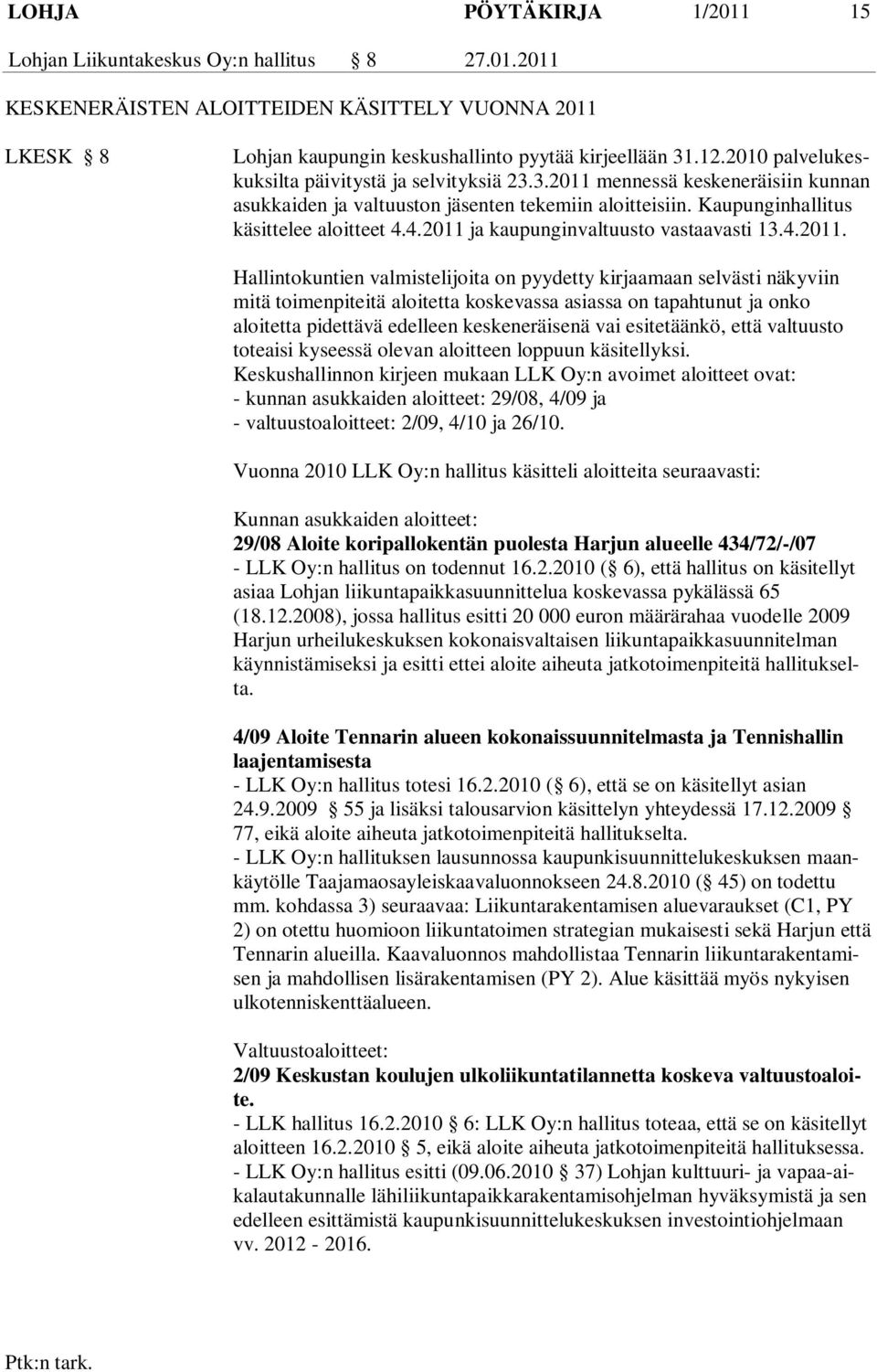 LOHJA PÖYTÄKIRJA 1/2011 15

Lohjan Liikuntakeskus Oy:n hallitus § 8 27.01.2011

KESKENERÄISTEN ALOITTEIDEN KÄSITTELY VUONNA 2011

LKESK § 8 Lohjan kaupungin keskushallinto pyytää kirjeellään 31.12.2010 palvelukeskuksilta päivitystä ja selvityksiä 23.3.2011 mennessä keskeneräisiin kunnan asukkaiden ja valtuuston jäsenten tekemiin aloitteisiin. Kaupunginhallitus käsittelee aloitteet 4.4.2011 ja kaupunginvaltuusto vastaavasti 13.4.2011.

Hallintokuntien valmistelijoita on pyydetty kirjaamaan selvästi näkyviin mitä toimenpiteitä aloitetta koskevassa asiassa on tapahtunut ja onko aloitetta pidettävä edelleen keskeneräisenä vai esitetäänkö, että valtuusto toteaisi kyseessä olevan aloitteen loppuun käsitellyksi.
Keskushallinnon kirjeen mukaan LLK Oy:n avoimet aloitteet ovat:
- kunnan asukkaiden aloitteet: 29/08, 4/09 ja
- valtuustoaloitteet: 2/09, 4/10 ja 26/10.

Vuonna 2010 LLK Oy:n hallitus käsitteli aloitteita seuraavasti:

Kunnan asukkaiden aloitteet:
29/08 Aloite koripallokentän puolesta Harjun alueelle 434/72/-/07
- LLK Oy:n hallitus on todennut 16.2.2010 (§ 6), että hallitus on käsitellyt asiaa Lohjan liikuntapaikkasuunnittelua koskevassa pykälässä 65 (18.12.2008), jossa hallitus esitti 20 000 euron määrärahaa vuodelle 2009 Harjun urheilukeskuksen kokonaisvaltaisen liikuntapaikkasuunnitelman käynnistämiseksi ja esitti ettei aloite aiheuta jatkotoimenpiteitä hallitukselta.

4/09 Aloite Tennarin alueen kokonaissuunnitelmasta ja Tennishallin laajentamisesta
- LLK Oy:n hallitus totesi 16.2.2010 (§ 6), että se on käsitellyt asian 24.9.2009 § 55 ja lisäksi talousarvion käsittelyn yhteydessä 17.12.2009 § 77, eikä aloite aiheuta jatkotoimenpiteitä hallitukselta.
- LLK Oy:n hallituksen lausunnossa kaupunkisuunnittelukeskuksen maankäytölle Taajamaosayleiskaavaluonnokseen 24.8.2010 (§ 45) on todettu mm. kohdassa 3) seuraavaa: Liikuntarakentamisen aluevaraukset (C1, PY 2) on otettu huomioon liikuntatoimen strategian mukaisesti sekä Harjun että Tennarin alueilla. Kaavaluonnos mahdollistaa Tennarin liikuntarakentamisen ja mahdollisen lisärakentamisen (PY 2). Alue käsittää myös nykyisen ulkotenniskenttäalueen.

Valtuustoaloitteet:
2/09 Keskustan koulujen ulkoliikuntatilannetta koskeva valtuustoaloite.
- LLK hallitus 16.2.2010 § 6: LLK Oy:n hallitus toteaa, että se on käsitellyt aloitteen 16.2.2010 § 5, eikä aloite aiheuta jatkotoimenpiteitä hallituksessa.
- LLK Oy:n hallitus esitti (09.06.2010 § 37) Lohjan kulttuuri- ja vapaa-aikalautakunnalle lähiliikuntapaikkarakentamisohjelman hyväksymistä ja sen edelleen esittämistä kaupunkisuunnittelukeskuksen investointiohjelmaan vv. 2012 - 2016.

Ptk:n tark.